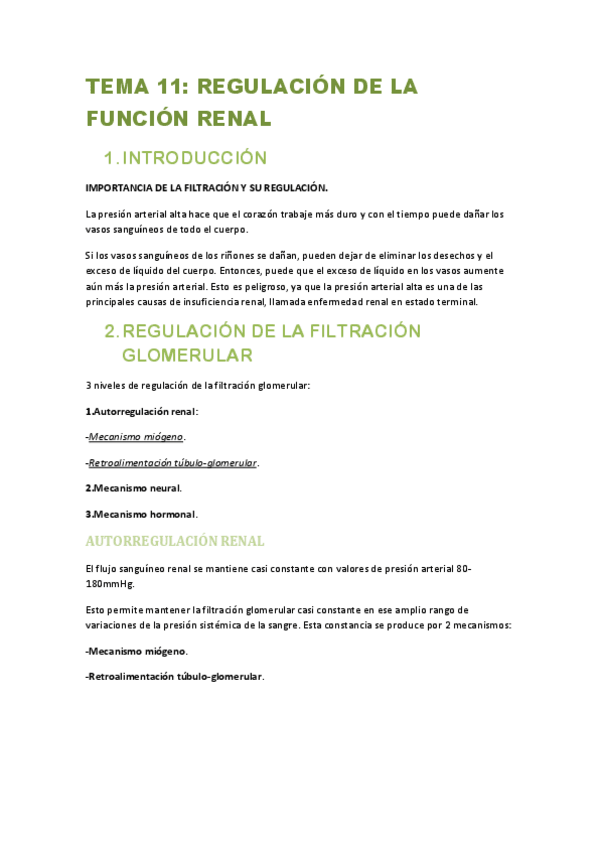 TEMA 11: REGULACIÓN DE LA FUNCIÓN RENAL

1. INTRODUCCIÓN

IMPORTANCIA DE LA FILTRACIÓN Y SU REGULACIÓN.

La presión arterial alta hace que el corazón trabaje más duro y con el tiempo puede dañar los vasos sanguíneos de todo el cuerpo.

Si los vasos sanguíneos de los riñones se dañan, pueden dejar de eliminar los desechos y el exceso de líquido del cuerpo. Entonces, puede que el exceso de líquido en los vasos aumente aún más la presión arterial. Esto es peligroso, ya que la presión arterial alta es una de las principales causas de insuficiencia renal, llamada enfermedad renal en estado terminal.

2. REGULACIÓN DE LA FILTRACIÓN GLOMERULAR

3 niveles de regulación de la filtración glomerular:

1.Autorregulación renal:

-Mecanismo miógeno.

-Retroalimentación túbulo-glomerular.

2.Mecanismo neural.

3.Mecanismo hormonal.

AUTORREGULACIÓN RENAL

El flujo sanguíneo renal se mantiene casi constante con valores de presión arterial 80-180mmHg.

Esto permite mantener la filtración glomerular casi constante en ese amplio rango de variaciones de la presión sistémica de la sangre. Esta constancia se produce por 2 mecanismos:

-Mecanismo miógeno.

-Retroalimentación túbulo-glomerular.